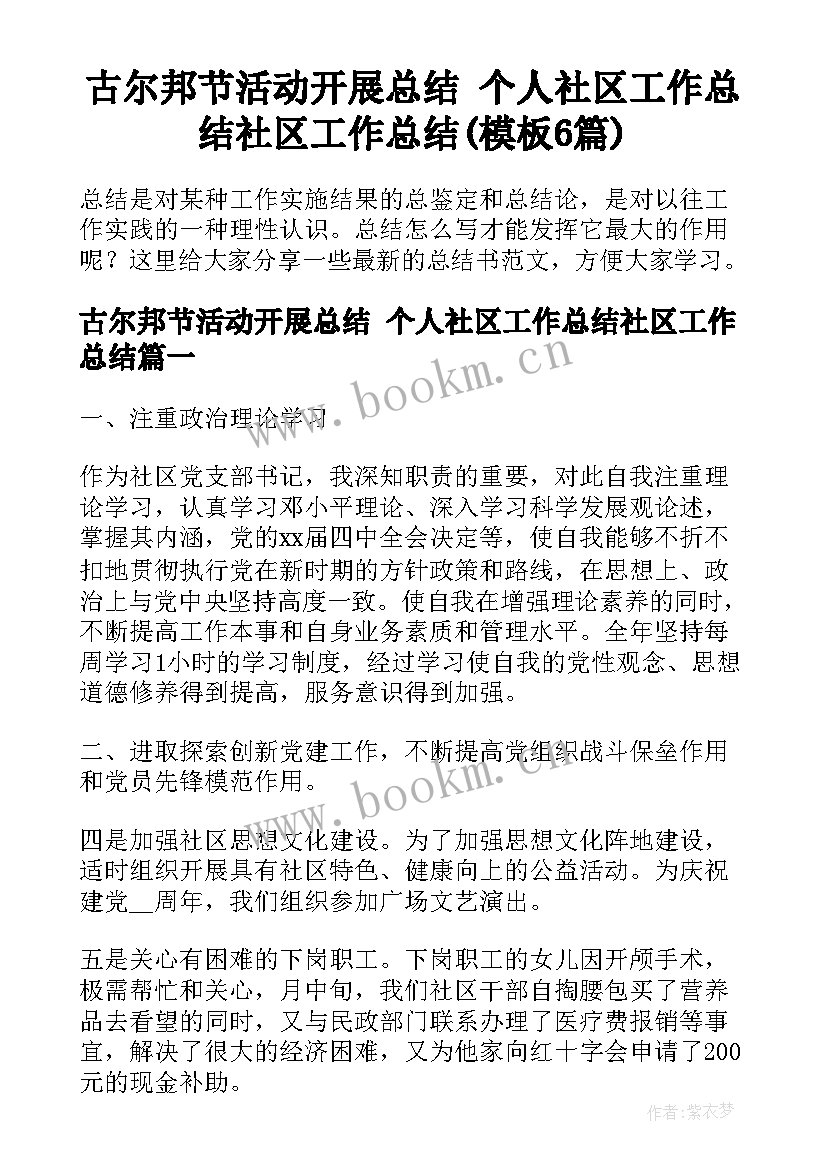 古尔邦节活动开展总结 个人社区工作总结社区工作总结(模板6篇)

总结是对某种工作实施结果的总鉴定和总结论，是对以往工作实践的一种理性认识。总结怎么写才能发挥它最大的作用呢？这里给大家分享一些最新的总结书范文，方便大家学习。

古尔邦节活动开展总结 个人社区工作总结社区工作总结篇一

www.bookm.cn

一、注重政治理论学习

作为社区党支部书记，我深知职责的重要，对此自我注重理论学习，认真学习邓小平理论、深入学习科学发展观论述，掌握其内涵，党的xx届四中全会决定等，使自我能够不折不扣地贯彻执行党在新时期的方针政策和路线，在思想上、政治上与党中央坚持高度一致。使自我在增强理论素养的同时，不断提高工作本事和自身业务素质和管理水平。全年坚持每周学习1小时的学习制度，经过学习使自我的党性观念、思想道德修养得到提高，服务意识得到加强。

二、进取探索创新党建工作，不断提高党组织战斗保垒作用和党员先锋模范作用。

www.bookm.cn

四是加强社区思想文化建设。为了加强思想文化阵地建设，适时组织开展具有社区特色、健康向上的公益活动。为庆祝建党__周年，我们组织参加广场文艺演出。

五是关心有困难的下岗职工。下岗职工的女儿因开颅手术，极需帮忙和关心，月中旬，我们社区干部自掏腰包买了营养品去看望的同时，又与民政部门联系办理了医疗费报销等事宜，解决了很大的经济困难，又为他家向红十字会申请了200元的现金补助。

作者：紫衣梦